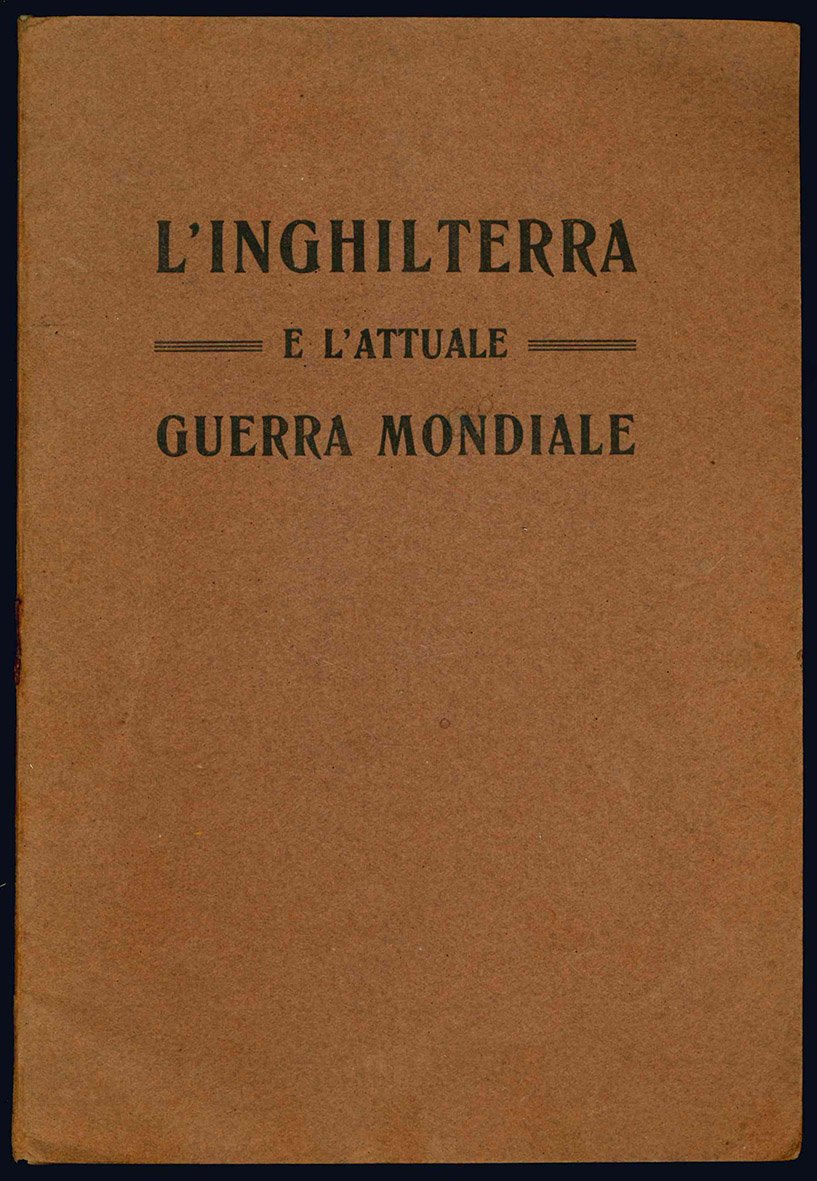 L'INGHILTERRA

E L'ATTUALE

GUERRA MONDIALE